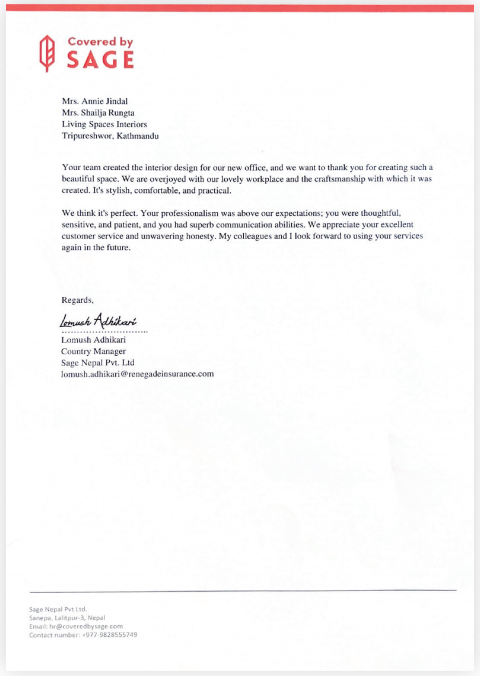 Covered by
SAGE

Mrs. Annie Jindal
Mrs. Shailja Rungta
Living Spaces Interiors
Tripureshwor, Kathmandu

Your team created the interior design for our new office, and we want to thank you for creating such a beautiful space. We are overjoyed with our lovely workplace and the craftsmanship with which it was created. It's stylish, comfortable, and practical.

We think it's perfect. Your professionalism was above our expectations; you were thoughtful, sensitive, and patient, and you had superb communication abilities. We appreciate your excellent customer service and unwavering honesty. My colleagues and I look forward to using your services again in the future.

Regards,

Lomush Adhikari
Lomush Adhikari
Country Manager
Sage Nepal Pvt. Ltd
lomush.adhikari@renegadeinsurance.com

Sage Nepal Pvt Ltd.
Sanepa, Lalitpur-3, Nepal
Email: hr@coveredbysage.com
Contact number: +977-9828555749